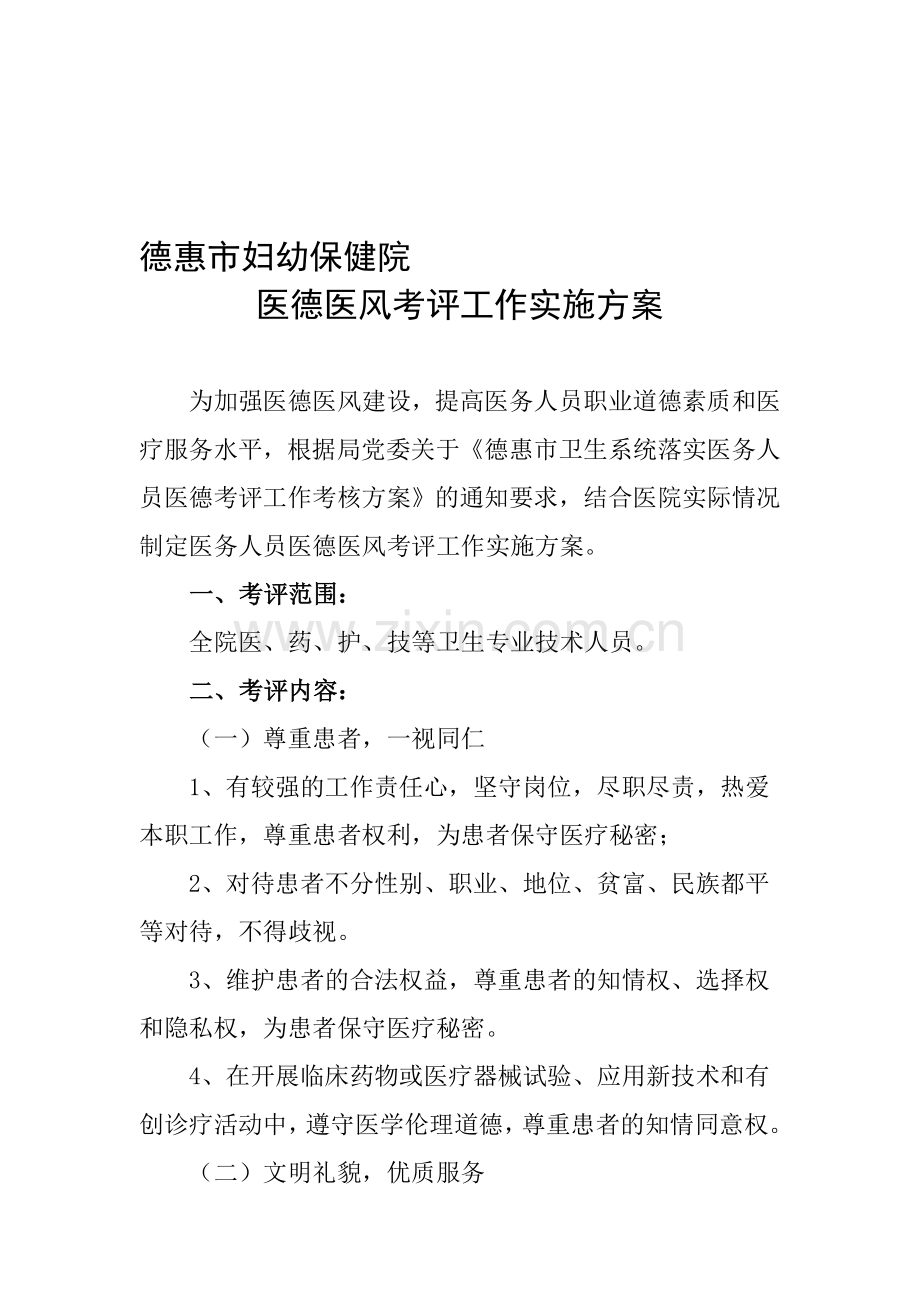 德惠市妇幼保健院

医德医风考评工作实施方案

为加强医德医风建设，提高医务人员职业道德素质和医疗服务水平，根据局党委关于《德惠市卫生系统落实医务人员医德考评工作考核方案》的通知要求，结合医院实际情况制定医务人员医德医风考评工作实施方案。

一、考评范围：

全院医、药、护、技等卫生专业技术人员。

二、考评内容：

（一）尊重患者，一视同仁

1、有较强的工作责任心，坚守岗位，尽职尽责，热爱本职工作，尊重患者权利，为患者保守医疗秘密；

2、对待患者不分性别、职业、地位、贫富、民族都平等对待，不得歧视。

3、维护患者的合法权益，尊重患者的知情权、选择权和隐私权，为患者保守医疗秘密。

4、在开展临床药物或医疗器械试验、应用新技术和有创诊疗活动中，遵守医学伦理道德，尊重患者的知情同意权。

（二）文明礼貌，优质服务

www.zixin.com.cn